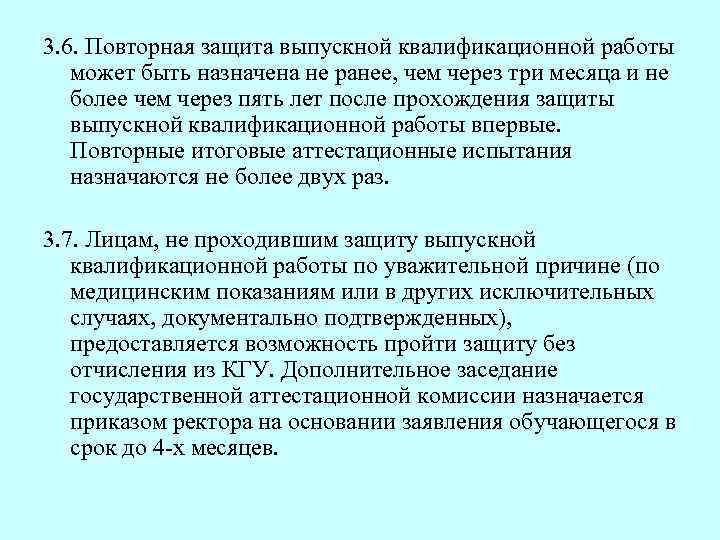 3.6. Повторная защита выпускной квалификационной работы может быть назначена не ранее, чем через три месяца и не более чем через пять лет после прохождения защиты выпускной квалификационной работы впервые. Повторные итоговые аттестационные испытания назначаются не более двух раз.

3.7. Лицам, не проходившим защиту выпускной квалификационной работы по уважительной причине (по медицинским показаниям или в других исключительных случаях, документально подтвержденных), предоставляется возможность пройти защиту без отчисления из КГУ. Дополнительное заседание государственной аттестационной комиссии назначается приказом ректора на основании заявления обучающегося в срок до 4-х месяцев.